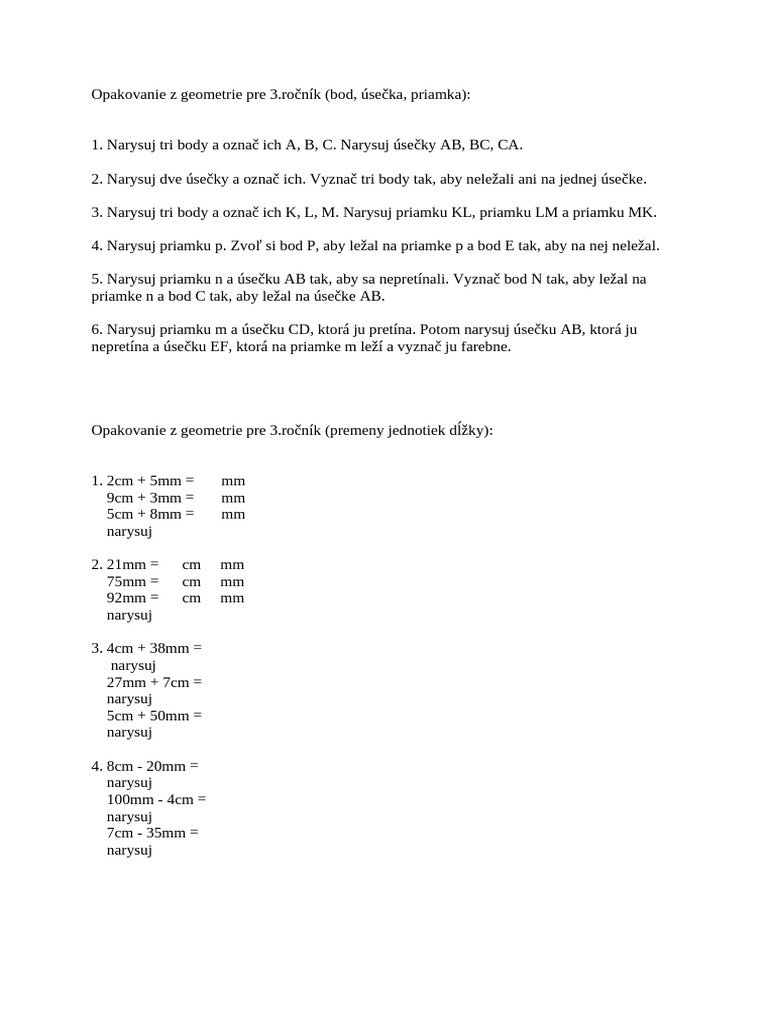 Opakovanie z geometrie pre 3.ročník (bod, úsečka, priamka):

1. Narysuj tri body a označ ich A, B, C. Narysuj úsečky AB, BC, CA.

2. Narysuj dve úsečky a označ ich. Vyznač tri body tak, aby neležali ani na jednej úsečke.

3. Narysuj tri body a označ ich K, L, M. Narysuj priamku KL, priamku LM a priamku MK.

4. Narysuj priamku p. Zvoľ si bod P, aby ležal na priamke p a bod E tak, aby na nej neležal.

5. Narysuj priamku n a úsečku AB tak, aby sa nepretínali. Vyznač bod N tak, aby ležal na priamke n a bod C tak, aby ležal na úsečke AB.

6. Narysuj priamku m a úsečku CD, ktorá ju pretína. Potom narysuj úsečku AB, ktorá ju nepretína a úsečku EF, ktorá na priamke m leží a vyznač ju farebne.

Opakovanie z geometrie pre 3.ročník (premeny jednotiek dĺžky):

1. 2cm + 5mm = mm
9cm + 3mm = mm
5cm + 8mm = mm
narysuj

2. 21mm = cm mm
75mm = cm mm
92mm = cm mm
narysuj

3. 4cm + 38mm =
narysuj
27mm + 7cm =
narysuj
5cm + 50mm =
narysuj

4. 8cm - 20mm =
narysuj
100mm - 4cm =
narysuj
7cm - 35mm =
narysuj